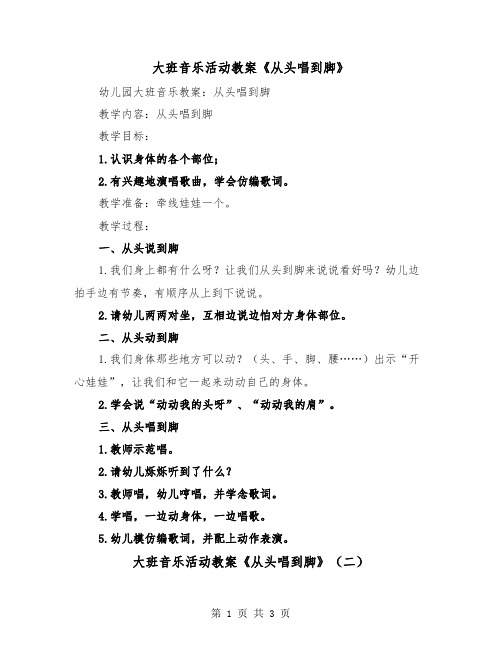 大班音乐活动教案《从头唱到脚》

幼儿园大班音乐教案：从头唱到脚

教学内容：从头唱到脚

教学目标：

1.认识身体的各个部位；

2.有兴趣地演唱歌曲，学会仿编歌词。

教学准备：牵线娃娃一个。

教学过程：

一、从头说到脚

1.我们身上都有什么呀？让我们从头到脚来说说看好吗？幼儿边拍手边有节奏，有顺序从上到下说说。

2.请幼儿两两对坐，互相边说边怕对方身体部位。

二、从头动到脚

1.我们身体那些地方可以动？（头、手、脚、腰……）出示“开心娃娃”，让我们和它一起来动动自己的身体。

2.学会说“动动我的头呀”、“动动我的肩”。

三、从头唱到脚

1.教师示范唱。

2.请幼儿烁烁听到了什么？

3.教师唱，幼儿哼唱，并学念歌词。

4.学唱，一边动身体，一边唱歌。

5.幼儿模仿编歌词，并配上动作表演。

大班音乐活动教案《从头唱到脚》（二）

第 1 页 共 3 页